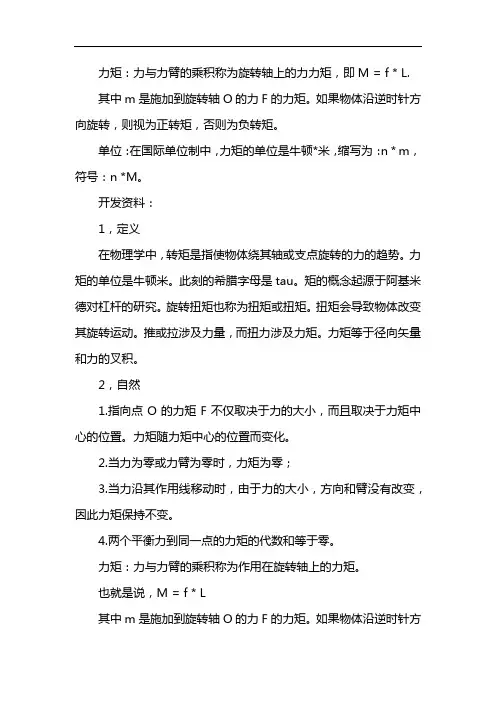 力矩：力与力臂的乘积称为旋转轴上的力力矩，即 M = f * L.

其中 m 是施加到旋转轴 O 的力 F 的力矩。如果物体沿逆时针方向旋转，则视为正转矩，否则为负转矩。

单位：在国际单位制中，力矩的单位是牛顿*米，缩写为：n * m，符号：n *M。

开发资料：

1，定义

在物理学中，转矩是指使物体绕其轴或支点旋转的力的趋势。力矩的单位是牛顿米。此刻的希腊字母是 tau。矩的概念起源于阿基米德对杠杆的研究。旋转扭矩也称为扭矩或扭矩。扭矩会导致物体改变其旋转运动。推或拉涉及力量，而扭力涉及力矩。力矩等于径向矢量和力的叉积。

2，自然

1.指向点 O 的力矩 F 不仅取决于力的大小，而且取决于力矩中心的位置。力矩随力矩中心的位置而变化。

2.当力为零或力臂为零时，力矩为零；

3.当力沿其作用线移动时，由于力的大小，方向和臂没有改变，因此力矩保持不变。

4.两个平衡力到同一点的力矩的代数和等于零。

力矩：力与力臂的乘积称为作用在旋转轴上的力矩。

也就是说，M = f * L

其中 m 是施加到旋转轴 O 的力 F 的力矩。如果物体沿逆时针方